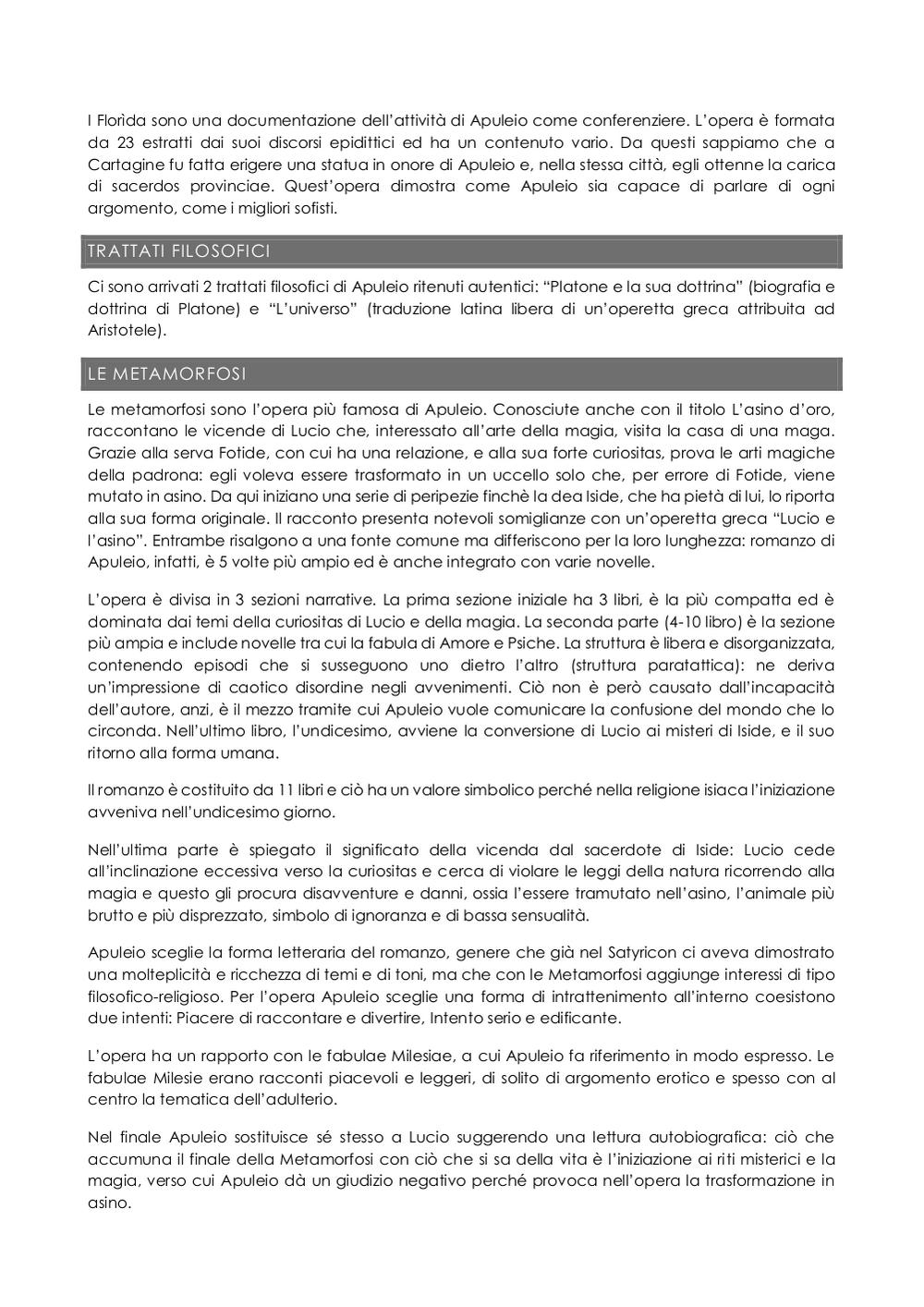 I Florìda sono una documentazione dell'attività di Apuleio come conferenziere. L'opera è formata da 23 estratti dai suoi discorsi epidittici ed ha un contenuto vario. Da questi sappiamo che a Cartagine fu fatta erigere una statua in onore di Apuleio e, nella stessa città, egli ottenne la carica di sacerdos provinciae. Quest'opera dimostra come Apuleio sia capace di parlare di ogni argomento, come i migliori sofisti.

TRATTATI FILOSOFICI

Ci sono arrivati 2 trattati filosofici di Apuleio ritenuti autentici: "Platone e la sua dottrina" (biografia e dottrina di Platone) e "L'universo" (traduzione latina libera di un'operetta greca attribuita ad Aristotele).

LE METAMORFOSI

Le metamorfosi sono l'opera più famosa di Apuleio. Conosciute anche con il titolo L'asino d'oro, raccontano le vicende di Lucio che, interessato all'arte della magia, visita la casa di una maga. Grazie alla serva Fotide, con cui ha una relazione, e alla sua forte curiositas, prova le arti magiche della padrona: egli voleva essere trasformato in un uccello solo che, per errore di Fotide, viene mutato in asino. Da qui iniziano una serie di peripezie finchè la dea Iside, che ha pietà di lui, lo riporta alla sua forma originale. Il racconto presenta notevoli somiglianze con un'operetta greca "Lucio e l'asino". Entrambe risalgono a una fonte comune ma differiscono per la loro lunghezza: romanzo di Apuleio, infatti, è 5 volte più ampio ed è anche integrato con varie novelle.

L'opera è divisa in 3 sezioni narrative. La prima sezione iniziale ha 3 libri, è la più compatta ed è dominata dai temi della curiositas di Lucio e della magia. La seconda parte (4-10 libro) è la sezione più ampia e include novelle tra cui la fabula di Amore e Psiche. La struttura è libera e disorganizzata, contenendo episodi che si susseguono uno dietro l'altro (struttura paratattica): ne deriva un'impressione di caotico disordine negli avvenimenti. Ciò non è però causato dall'incapacità dell'autore, anzi, è il mezzo tramite cui Apuleio vuole comunicare la confusione del mondo che lo circonda. Nell'ultimo libro, l'undicesimo, avviene la conversione di Lucio ai misteri di Iside, e il suo ritorno alla forma umana.

Il romanzo è costituito da 11 libri e ciò ha un valore simbolico perché nella religione isiaca l'iniziazione avveniva nell'undicesimo giorno.

Nell'ultima parte è spiegato il significato della vicenda dal sacerdote di Iside: Lucio cede all'inclinazione eccessiva verso la curiositas e cerca di violare le leggi della natura ricorrendo alla magia e questo gli procura disavventure e danni, ossia l'essere tramutato nell'asino, l'animale più brutto e più disprezzato, simbolo di ignoranza e di bassa sensualità.

Apuleio sceglie la forma letteraria del romanzo, genere che già nel Satyricon ci aveva dimostrato una molteplicità e ricchezza di temi e di toni, ma che con le Metamorfosi aggiunge interessi di tipo filosofico-religioso. Per l'opera Apuleio sceglie una forma di intrattenimento all'interno coesistono due intenti: Piacere di raccontare e divertire, Intento serio e edificante.

L'opera ha un rapporto con le fabulae Milesiae, a cui Apuleio fa riferimento in modo espresso. Le fabulae Milesie erano racconti piacevoli e leggeri, di solito di argomento erotico e spesso con al centro la tematica dell'adulterio.

Nel finale Apuleio sostituisce sé stesso a Lucio suggerendo una lettura autobiografica: ciò che accumuna il finale della Metamorfosi con ciò che si sa della vita è l'iniziazione ai riti misterici e la magia, verso cui Apuleio dà un giudizio negativo perché provoca nell'opera la trasformazione in asino.